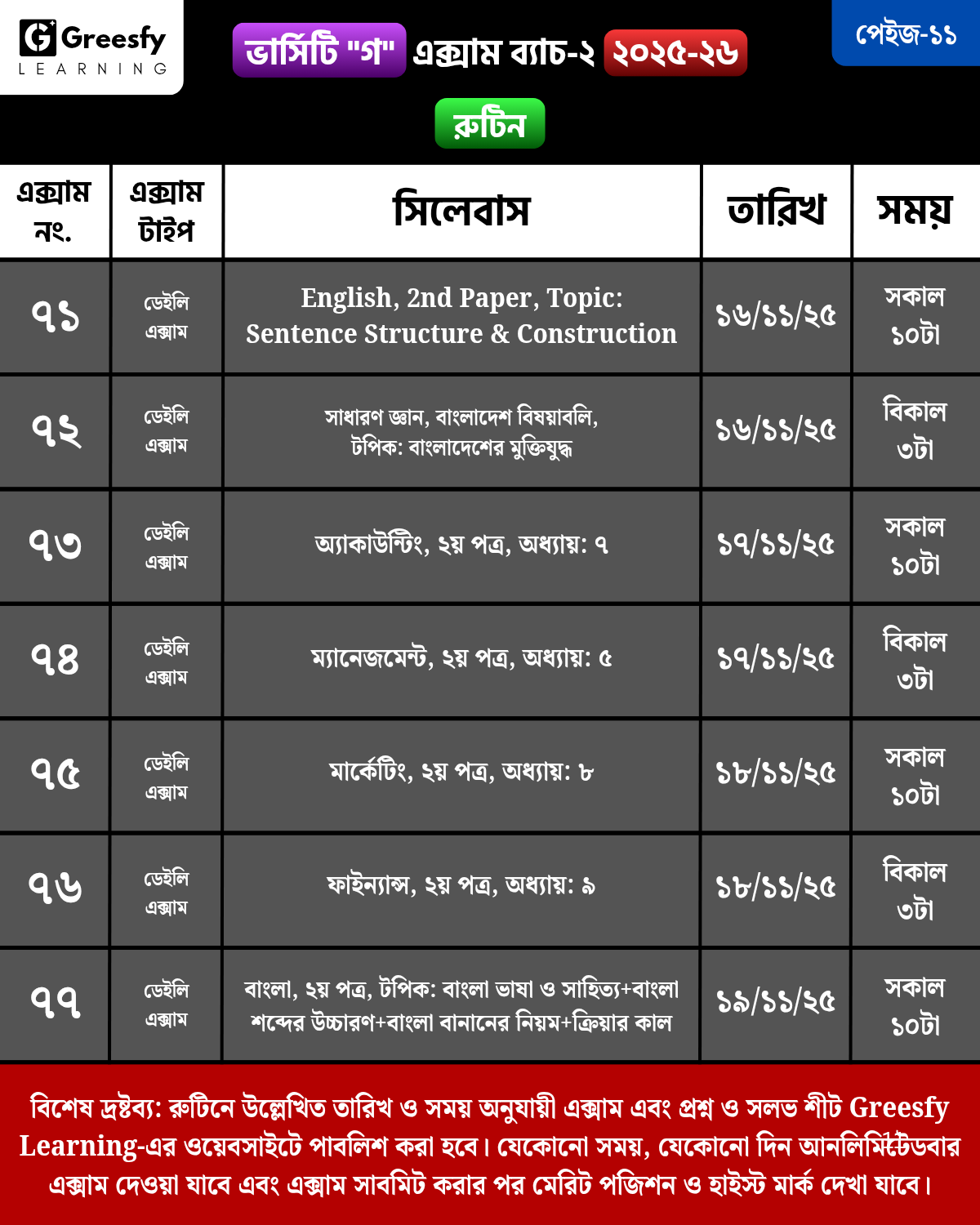 Greesfy LEARNING

ভার্সিটি "গ" এক্সাম ব্যাচ-২ ২০২৫-২৬

পেইজ-১১

রুটিন

| এক্সাম নং. | এক্সাম টাইপ | সিলেবাস | তারিখ | সময় |
|---|---|---|---|---|
| ৭১ | ডেইলি এক্সাম | English, 2nd Paper, Topic: Sentence Structure & Construction | ১৬/১১/২৫ | সকাল ১০টা |
| ৭২ | ডেইলি এক্সাম | সাধারণ জ্ঞান, বাংলাদেশ বিষয়াবলি, টপিক: বাংলাদেশের মুক্তিযুদ্ধ | ১৬/১১/২৫ | বিকাল ৩টা |
| ৭৩ | ডেইলি এক্সাম | অ্যাকাউন্টিং, ২য় পত্র, অধ্যায়: ৭ | ১৭/১১/২৫ | সকাল ১০টা |
| ৭৪ | ডেইলি এক্সাম | ম্যানেজমেন্ট, ২য় পত্র, অধ্যায়: ৫ | ১৭/১১/২৫ | বিকাল ৩টা |
| ৭৫ | ডেইলি এক্সাম | মার্কেটিং, ২য় পত্র, অধ্যায়: ৮ | ১৮/১১/২৫ | সকাল ১০টা |
| ৭৬ | ডেইলি এক্সাম | ফাইন্যান্স, ২য় পত্র, অধ্যায়: ৯ | ১৮/১১/২৫ | বিকাল ৩টা |
| ৭৭ | ডেইলি এক্সাম | বাংলা, ২য় পত্র, টপিক: বাংলা ভাষা ও সাহিত্য+বাংলা শব্দের উচ্চারণ+বাংলা বানানের নিয়ম+ক্রিয়ার কাল | ১৯/১১/২৫ | সকাল ১০টা |

বিশেষ দ্রষ্টব্য: রুটিনে উল্লেখিত তারিখ ও সময় অনুযায়ী এক্সাম এবং প্রশ্ন ও সলভ শীট Greesfy Learning-এর ওয়েবসাইটে পাবলিশ করা হবে। যেকোনো সময়, যেকোনো দিন আনলিমিটেডবার এক্সাম দেওয়া যাবে এবং এক্সাম সাবমিট করার পর মেরিট পজিশন ও হাইস্ট মার্ক দেখা যাবে।